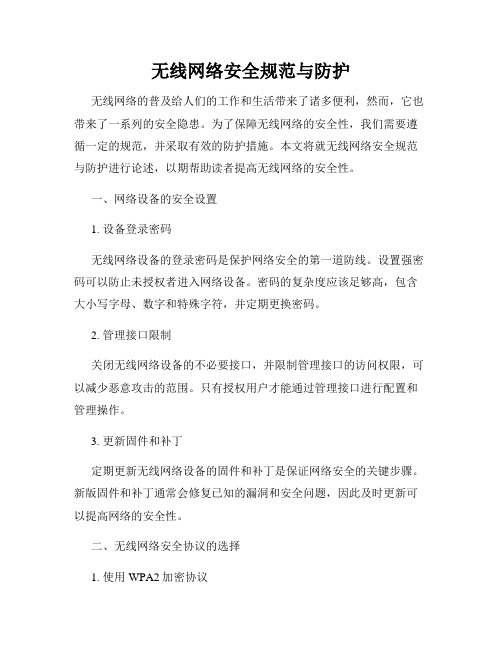 无线网络安全规范与防护

无线网络的普及给人们的工作和生活带来了诸多便利，然而，它也带来了一系列的安全隐患。为了保障无线网络的安全性，我们需要遵循一定的规范，并采取有效的防护措施。本文将就无线网络安全规范与防护进行论述，以期帮助读者提高无线网络的安全性。

一、网络设备的安全设置

1. 设备登录密码

无线网络设备的登录密码是保护网络安全的第一道防线。设置强密码可以防止未授权者进入网络设备。密码的复杂度应该足够高，包含大小写字母、数字和特殊字符，并定期更换密码。

2. 管理接口限制

关闭无线网络设备的不必要接口，并限制管理接口的访问权限，可以减少恶意攻击的范围。只有授权用户才能通过管理接口进行配置和管理操作。

3. 更新固件和补丁

定期更新无线网络设备的固件和补丁是保证网络安全的关键步骤。新版固件和补丁通常会修复已知的漏洞和安全问题，因此及时更新可以提高网络的安全性。

二、无线网络安全协议的选择

1. 使用 WPA2 加密协议